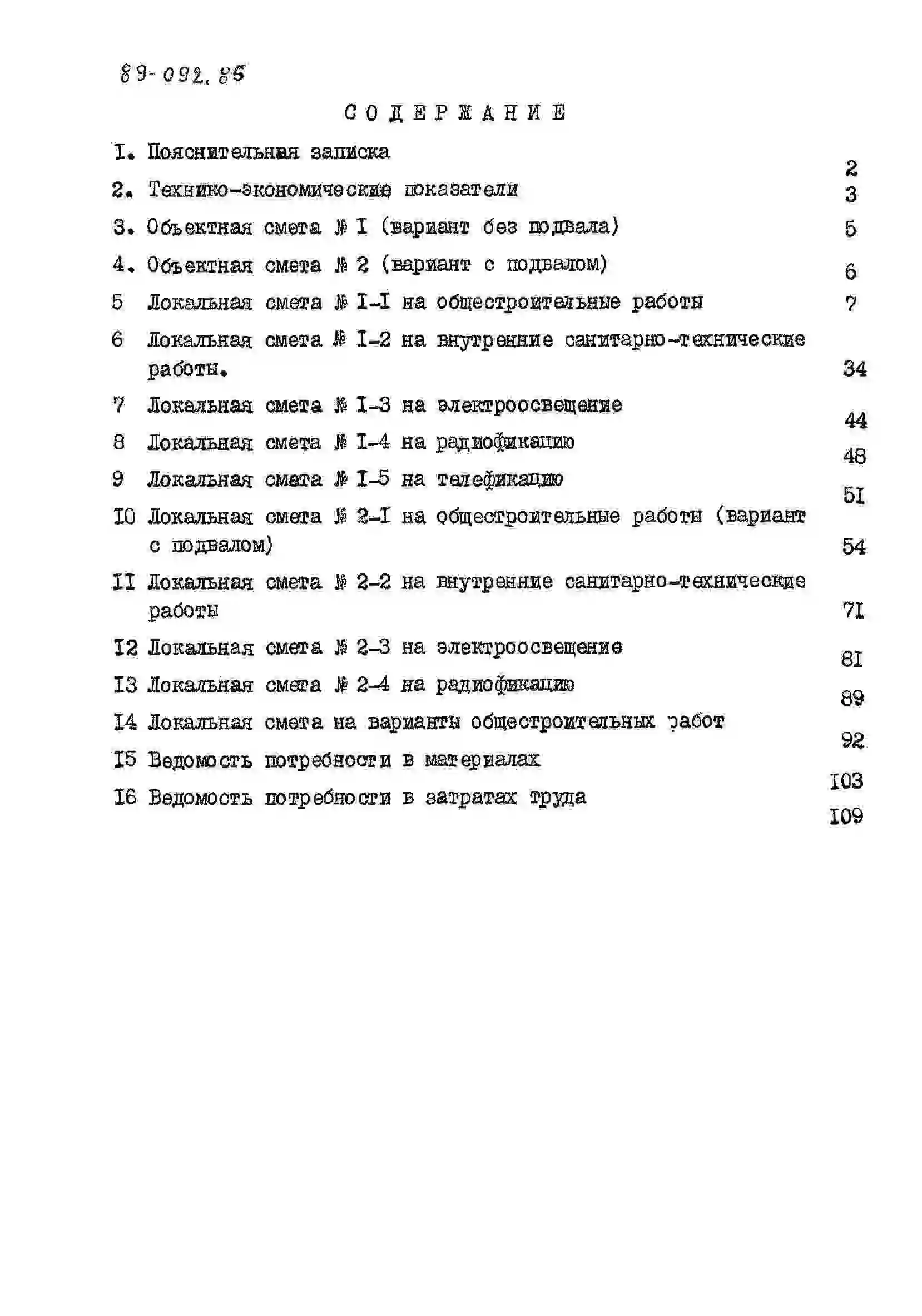 89-092.85

СОДЕРЖАНИЕ

I. Пояснительная записка 2

2. Технико-экономические показатели 3

3. Объектная смета № I (вариант без подвала) 5

4. Объектная смета № 2 (вариант с подвалом) 6

5 Локальная смета № I-I на общестроительные работы 7

6 Локальная смета № I-2 на внутренние санитарно-технические работы. 34

7 Локальная смета № I-3 на электроосвещение 44

8 Локальная смета № I-4 на радиофикацию 48

9 Локальная смета № I-5 на телефикацию 5I

I0 Локальная смета № 2-I на общестроительные работы (вариант с подвалом) 54

II Локальная смета № 2-2 на внутренние санитарно-технические работы 7I

I2 Локальная смета № 2-3 на электроосвещение 8I

I3 Локальная смета № 2-4 на радиофикацию 89

I4 Локальная смета на варианты общестроительных работ 92

I5 Ведомость потребности в материалах I03

I6 Ведомость потребности в затратах труда I09